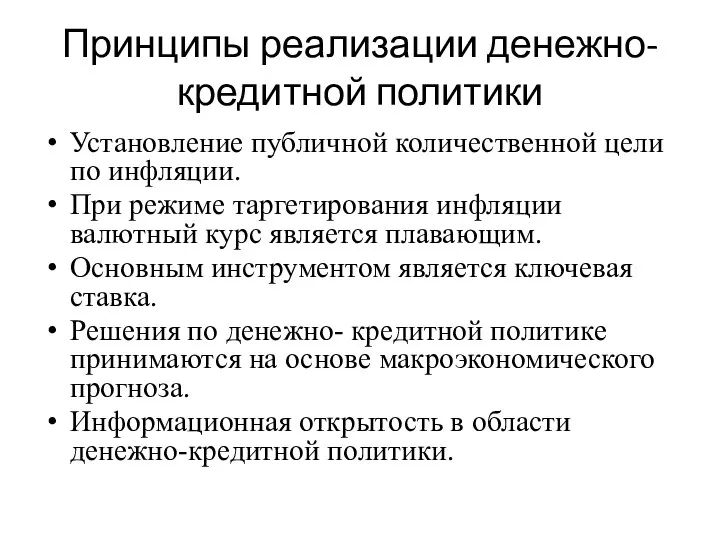 Принципы реализации денежно-кредитной политики

• Установление публичной количественной цели по инфляции.
• При режиме таргетирования инфляции валютный курс является плавающим.
• Основным инструментом является ключевая ставка.
• Решения по денежно- кредитной политике принимаются на основе макроэкономического прогноза.
• Информационная открытость в области денежно-кредитной политики.